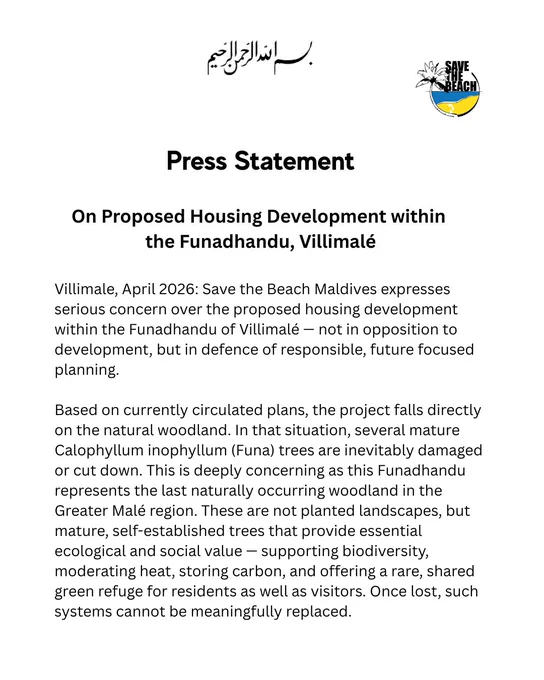 بسم الله الرحمن الرحيم

SAVE THE BEACH

Press Statement

On Proposed Housing Development within the Funadhandu, Villimalé

Villimale, April 2026: Save the Beach Maldives expresses serious concern over the proposed housing development within the Funadhandu of Villimalé — not in opposition to development, but in defence of responsible, future focused planning.

Based on currently circulated plans, the project falls directly on the natural woodland. In that situation, several mature Calophyllum inophyllum (Funa) trees are inevitably damaged or cut down. This is deeply concerning as this Funadhandu represents the last naturally occurring woodland in the Greater Malé region. These are not planted landscapes, but mature, self-established trees that provide essential ecological and social value — supporting biodiversity, moderating heat, storing carbon, and offering a rare, shared green refuge for residents as well as visitors. Once lost, such systems cannot be meaningfully replaced.